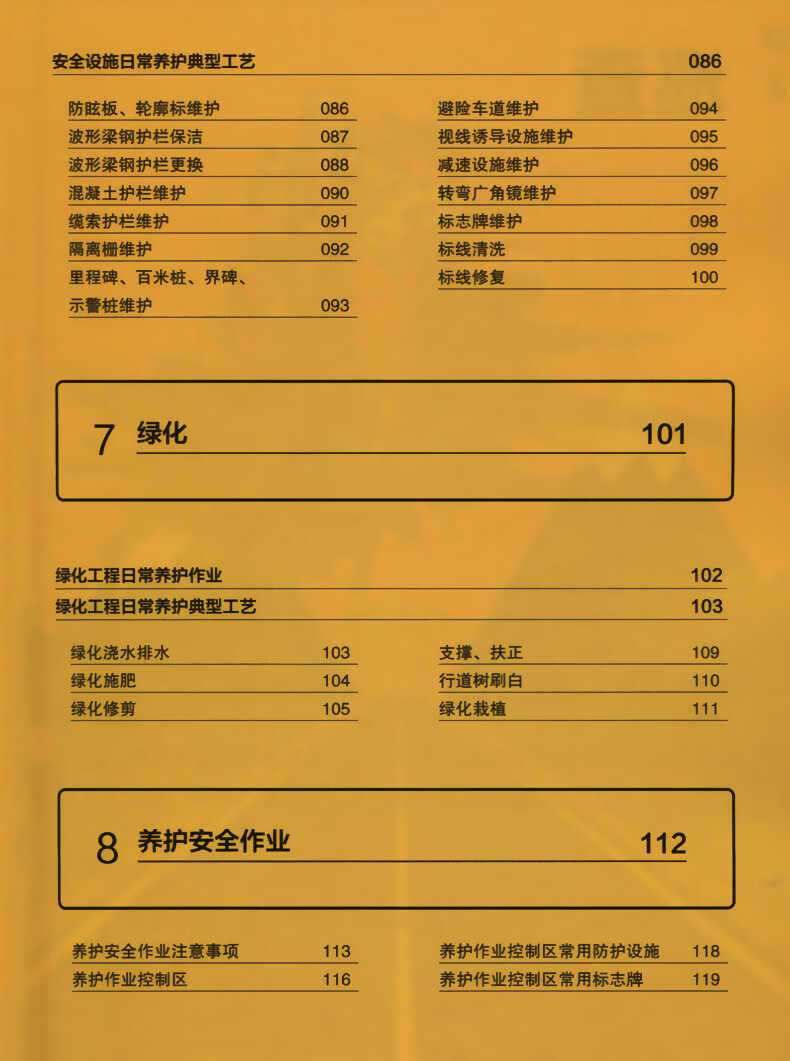 安全设施日常养护典型工艺 086

防眩板、轮廓标维护 086
波形梁钢护栏保洁 087
波形梁钢护栏更换 088
混凝土护栏维护 090
缆索护栏维护 091
隔离栅维护 092
里程碑、百米桩、界碑、示警桩维护 093

避险车道维护 094
视线诱导设施维护 095
减速设施维护 096
转弯广角镜维护 097
标志牌维护 098
标线清洗 099
标线修复 100

7 绿化 101

绿化工程日常养护作业 102
绿化工程日常养护典型工艺 103

绿化浇水排水 103
绿化施肥 104
绿化修剪 105

支撑、扶正 109
行道树刷白 110
绿化栽植 111

8 养护安全作业 112

养护安全作业注意事项 113
养护作业控制区 116

养护作业控制区常用防护设施 118
养护作业控制区常用标志牌 119